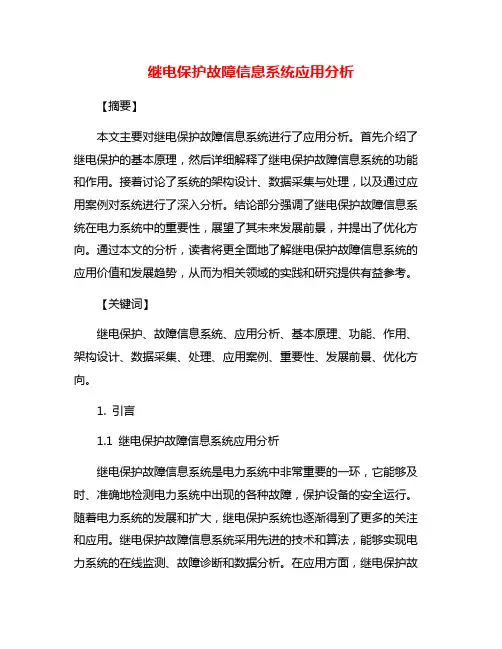 继电保护故障信息系统应用分析

【摘要】

本文主要对继电保护故障信息系统进行了应用分析。首先介绍了继电保护的基本原理，然后详细解释了继电保护故障信息系统的功能和作用。接着讨论了系统的架构设计、数据采集与处理，以及通过应用案例对系统进行了深入分析。结论部分强调了继电保护故障信息系统在电力系统中的重要性，展望了其未来发展前景，并提出了优化方向。通过本文的分析，读者将更全面地了解继电保护故障信息系统的应用价值和发展趋势，从而为相关领域的实践和研究提供有益参考。

【关键词】

继电保护、故障信息系统、应用分析、基本原理、功能、作用、架构设计、数据采集、处理、应用案例、重要性、发展前景、优化方向。

1. 引言

1.1 继电保护故障信息系统应用分析

继电保护故障信息系统是电力系统中非常重要的一环，它能够及时、准确地检测电力系统中出现的各种故障，保护设备的安全运行。随着电力系统的发展和扩大，继电保护系统也逐渐得到了更多的关注和应用。继电保护故障信息系统采用先进的技术和算法，能够实现电力系统的在线监测、故障诊断和数据分析。在应用方面，继电保护故